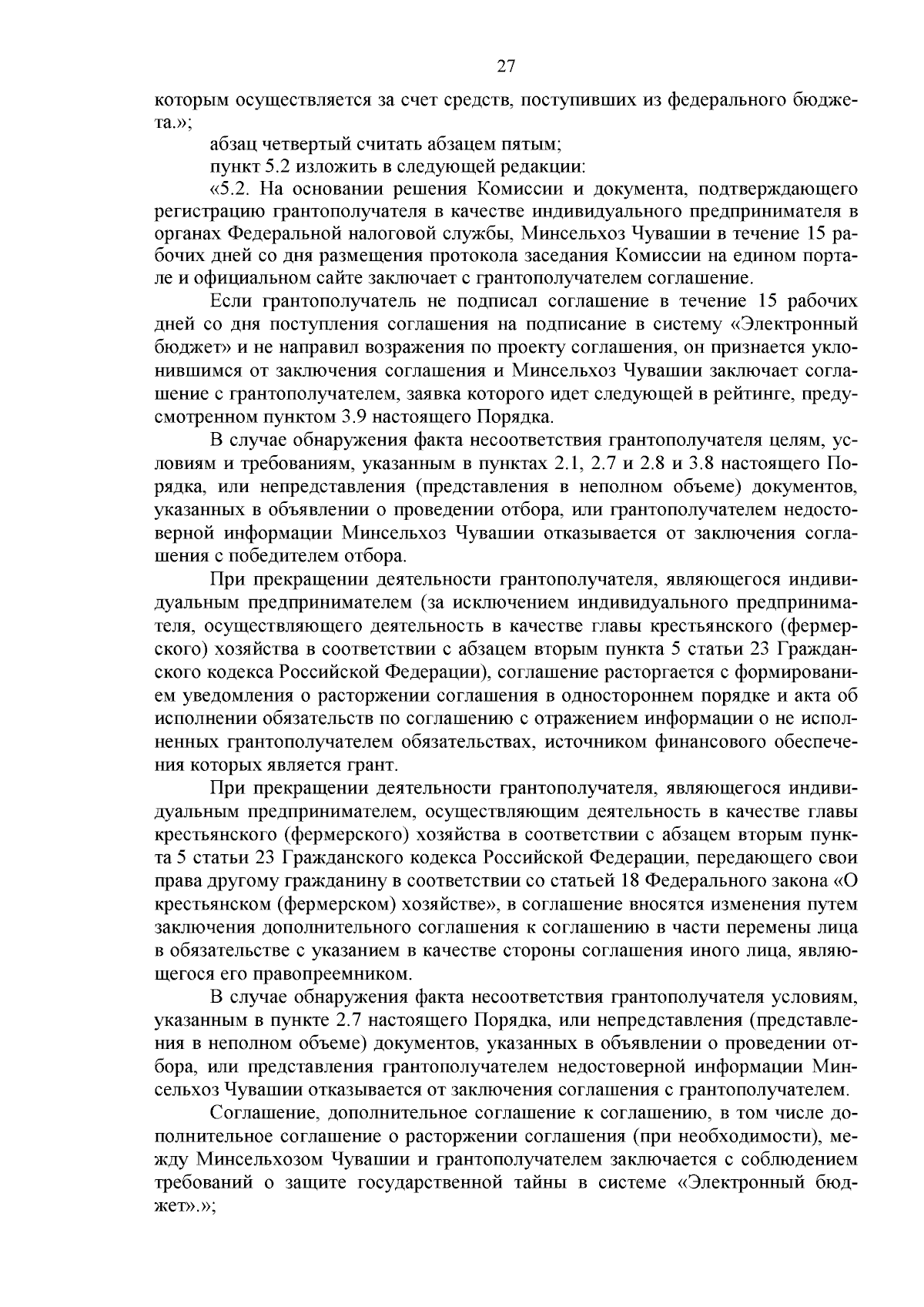 27

которым осуществляется за счет средств, поступивших из федерального бюджета.»;

абзац четвертый считать абзацем пятым;

пункт 5.2 изложить в следующей редакции:

«5.2. На основании решения Комиссии и документа, подтверждающего регистрацию грантополучателя в качестве индивидуального предпринимателя в органах Федеральной налоговой службы, Минсельхоз Чувашии в течение 15 рабочих дней со дня размещения протокола заседания Комиссии на едином портале и официальном сайте заключает с грантополучателем соглашение.

Если грантополучатель не подписал соглашение в течение 15 рабочих дней со дня поступления соглашения на подписание в систему «Электронный бюджет» и не направил возражения по проекту соглашения, он признается уклонившимся от заключения соглашения и Минсельхоз Чувашии заключает соглашение с грантополучателем, заявка которого идет следующей в рейтинге, предусмотренном пунктом 3.9 настоящего Порядка.

В случае обнаружения факта несоответствия грантополучателя целям, условиям и требованиям, указанным в пунктах 2.1, 2.7 и 2.8 и 3.8 настоящего Порядка, или непредставления (представления в неполном объеме) документов, указанных в объявлении о проведении отбора, или грантополучателем недостоверной информации Минсельхоз Чувашии отказывается от заключения соглашения с победителем отбора.

При прекращении деятельности грантополучателя, являющегося индивидуальным предпринимателем (за исключением индивидуального предпринимателя, осуществляющего деятельность в качестве главы крестьянского (фермерского) хозяйства в соответствии с абзацем вторым пункта 5 статьи 23 Гражданского кодекса Российской Федерации), соглашение расторгается с формированием уведомления о расторжении соглашения в одностороннем порядке и акта об исполнении обязательств по соглашению с отражением информации о не исполненных грантополучателем обязательствах, источником финансового обеспечения которых является грант.

При прекращении деятельности грантополучателя, являющегося индивидуальным предпринимателем, осуществляющим деятельность в качестве главы крестьянского (фермерского) хозяйства в соответствии с абзацем вторым пункта 5 статьи 23 Гражданского кодекса Российской Федерации, передающего свои права другому гражданину в соответствии со статьей 18 Федерального закона «О крестьянском (фермерском) хозяйстве», в соглашение вносятся изменения путем заключения дополнительного соглашения к соглашению в части перемены лица в обязательстве с указанием в качестве стороны соглашения иного лица, являющегося его правопреемником.

В случае обнаружения факта несоответствия грантополучателя условиям, указанным в пункте 2.7 настоящего Порядка, или непредставления (представления в неполном объеме) документов, указанных в объявлении о проведении отбора, или представления грантополучателем недостоверной информации Минсельхоз Чувашии отказывается от заключения соглашения с грантополучателем.

Соглашение, дополнительное соглашение к соглашению, в том числе дополнительное соглашение о расторжении соглашения (при необходимости), между Минсельхозом Чувашии и грантополучателем заключается с соблюдением требований о защите государственной тайны в системе «Электронный бюджет».»;